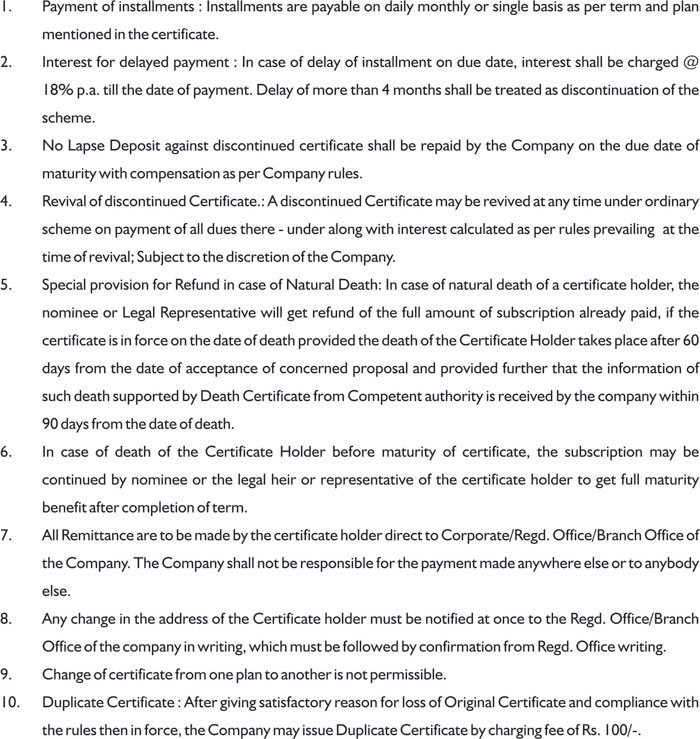 1. Payment of installments : Installments are payable on daily monthly or single basis as per term and plan mentioned in the certificate.

2. Interest for delayed payment : In case of delay of installment on due date, interest shall be charged @ 18% p.a. till the date of payment. Delay of more than 4 months shall be treated as discontinuation of the scheme.

3. No Lapse Deposit against discontinued certificate shall be repaid by the Company on the due date of maturity with compensation as per Company rules.

4. Revival of discontinued Certificate.: A discontinued Certificate may be revived at any time under ordinary scheme on payment of all dues there - under along with interest calculated as per rules prevailing at the time of revival; Subject to the discretion of the Company.

5. Special provision for Refund in case of Natural Death: In case of natural death of a certificate holder, the nominee or Legal Representative will get refund of the full amount of subscription already paid, if the certificate is in force on the date of death provided the death of the Certificate Holder takes place after 60 days from the date of acceptance of concerned proposal and provided further that the information of such death supported by Death Certificate from Competent authority is received by the company within 90 days from the date of death.

6. In case of death of the Certificate Holder before maturity of certificate, the subscription may be continued by nominee or the legal heir or representative of the certificate holder to get full maturity benefit after completion of term.

7. All Remittance are to be made by the certificate holder direct to Corporate/Regd. Office/Branch Office of the Company. The Company shall not be responsible for the payment made anywhere else or to anybody else.

8. Any change in the address of the Certificate holder must be notified at once to the Regd. Office/Branch Office of the company in writing, which must be followed by confirmation from Regd. Office writing.

9. Change of certificate from one plan to another is not permissible.

10. Duplicate Certificate : After giving satisfactory reason for loss of Original Certificate and compliance with the rules then in force, the Company may issue Duplicate Certificate by charging fee of Rs. 100/-.